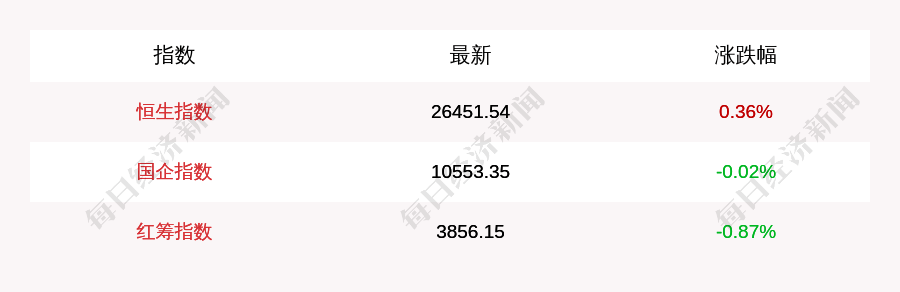 | 指数 | 最新 | 涨跌幅 |
|---|---|---|
| 恒生指数 | 26451.54 | 0.36% |
| 国企指数 | 10553.35 | -0.02% |
| 红筹指数 | 3856.15 | -0.87% |

每日经济新闻
每日经济新闻
每日经济新闻